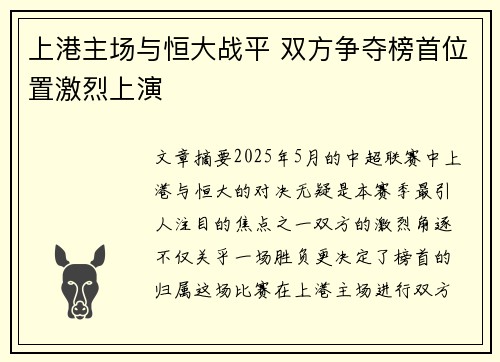 上港主场与恒大战平 双方争夺榜首位置激烈上演

文章摘要2025年5月的中超联赛中上港与恒大的对决无疑是本赛季最引人注目的焦点之一双方的激烈角逐不仅关乎一场胜负更决定了榜首的归属这场比赛在上港主场进行双方